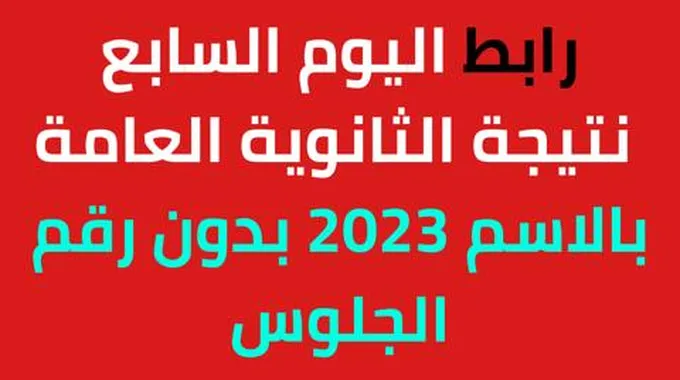 رابط اليوم السابع
نتيجة الثانوية العامة
بالاسم 2023 بدون رقم
الجلوس